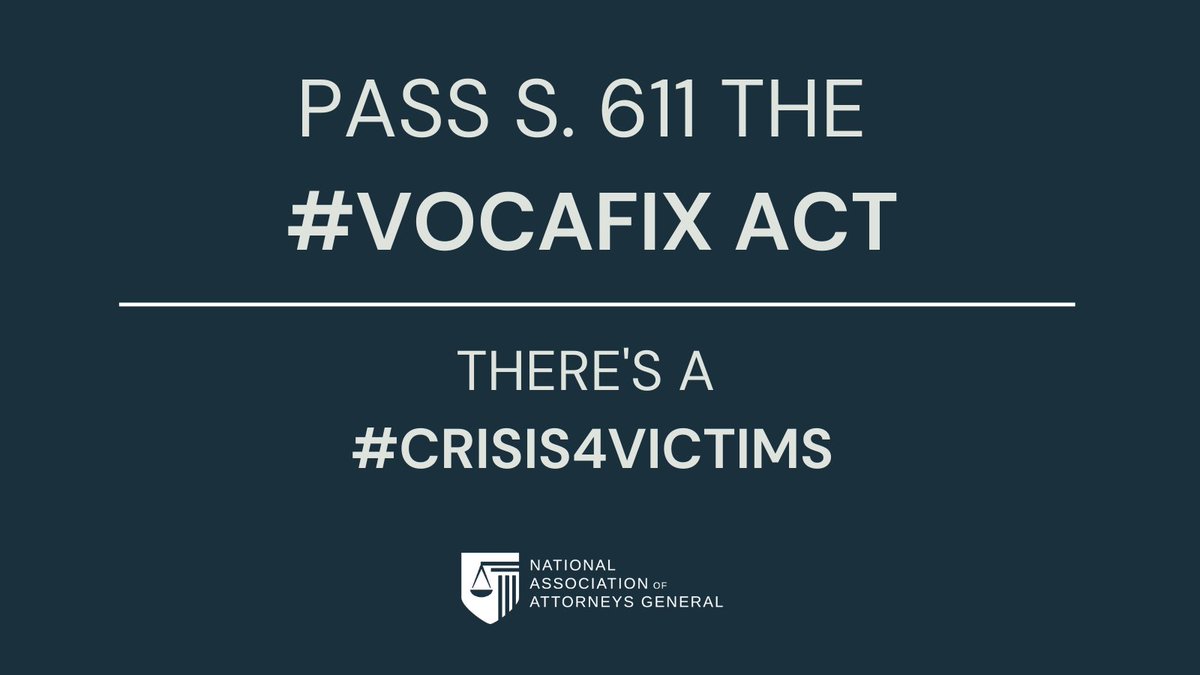 PASS S. 611 THE
#VOCAFIX ACT

THERE'S A
#CRISIS4VICTIMS

NATIONAL
ASSOCIATION OF
ATTORNEYS GENERAL